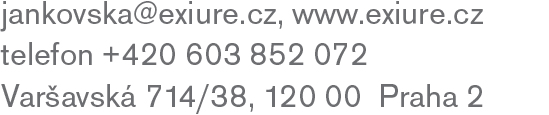 jankovska@exiure.cz, www.exiure.cz
telefon +420 603 852 072
Varšavská 714/38, 120 00 Praha 2